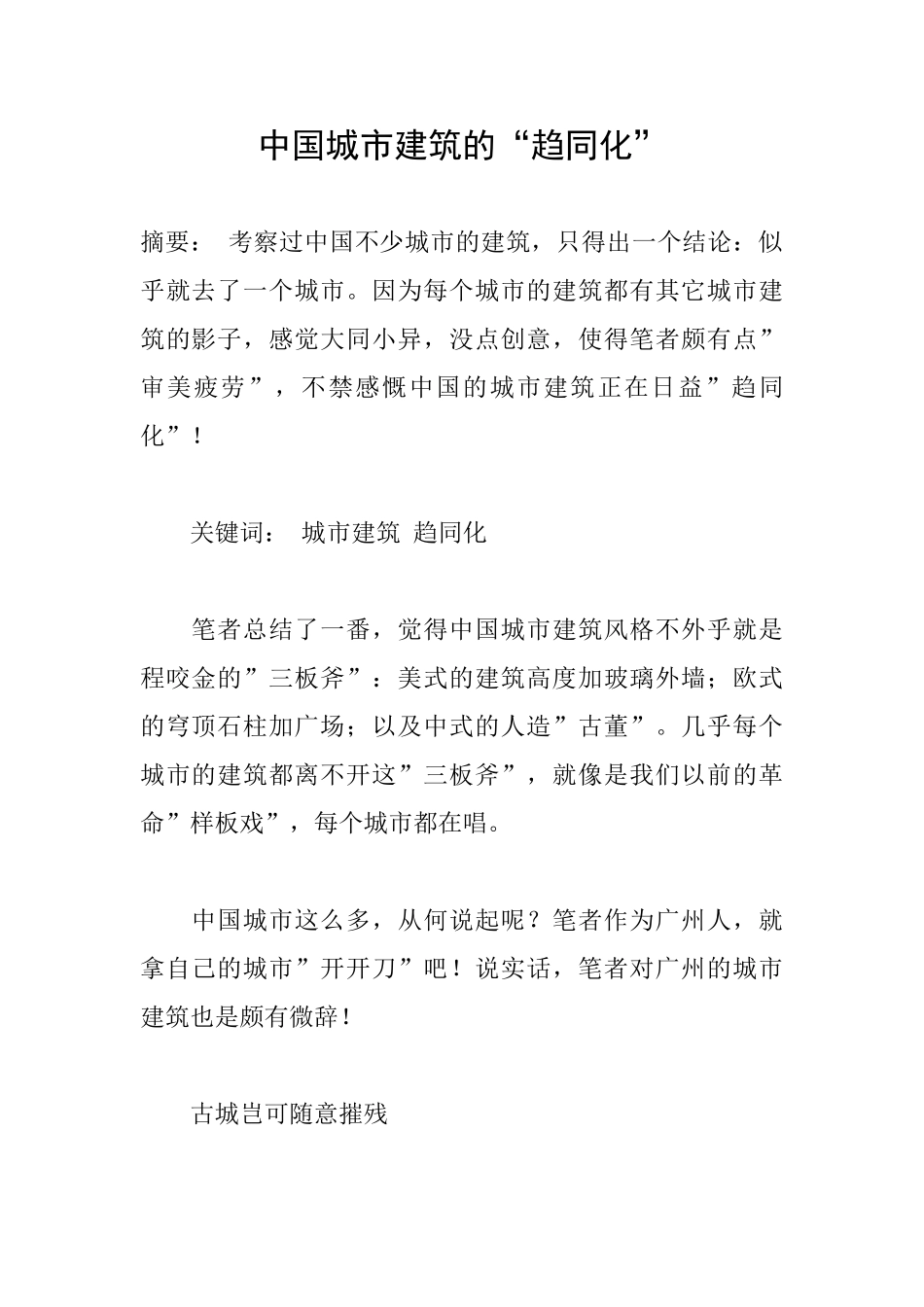 中国城市建筑的“趋同化”

摘要： 考察过中国不少城市的建筑，只得出一个结论：似乎就去了一个城市。因为每个城市的建筑都有其它城市建筑的影子，感觉大同小异，没点创意，使得笔者颇有点”审美疲劳”，不禁感慨中国的城市建筑正在日益”趋同化”！

关键词： 城市建筑 趋同化

笔者总结了一番，觉得中国城市建筑风格不外乎就是程咬金的”三板斧”：美式的建筑高度加玻璃外墙；欧式的穹顶石柱加广场；以及中式的人造”古董”。几乎每个城市的建筑都离不开这”三板斧”，就像是我们以前的革命”样板戏”，每个城市都在唱。

中国城市这么多，从何说起呢？笔者作为广州人，就拿自己的城市”开开刀”吧！说实话，笔者对广州的城市建筑也是颇有微辞！

古城岂可随意摧残